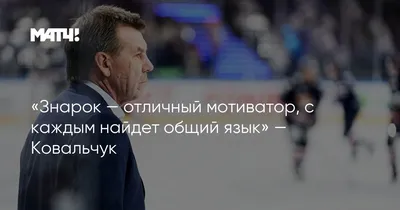 МАТЧ!

«Знарок — отличный мотиватор, с каждым найдет общий язык» — Ковальчук